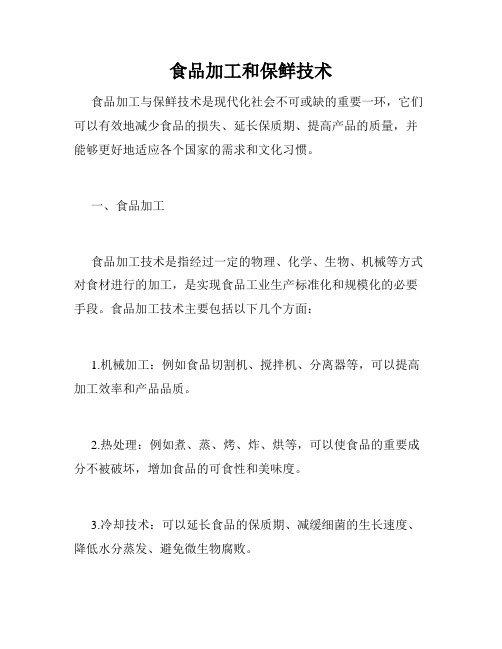 食品加工和保鲜技术

食品加工与保鲜技术是现代化社会不可或缺的重要一环，它们可以有效地减少食品的损失、延长保质期、提高产品的质量，并能够更好地适应各个国家的需求和文化习惯。

一、食品加工

食品加工技术是指经过一定的物理、化学、生物、机械等方式对食材进行的加工，是实现食品工业生产标准化和规模化的必要手段。食品加工技术主要包括以下几个方面：

1.机械加工：例如食品切割机、搅拌机、分离器等，可以提高加工效率和产品品质。

2.热处理：例如煮、蒸、烤、炸、烘等，可以使食品的重要成分不被破坏，增加食品的可食性和美味度。

3.冷却技术：可以延长食品的保质期、减缓细菌的生长速度、降低水分蒸发、避免微生物腐败。